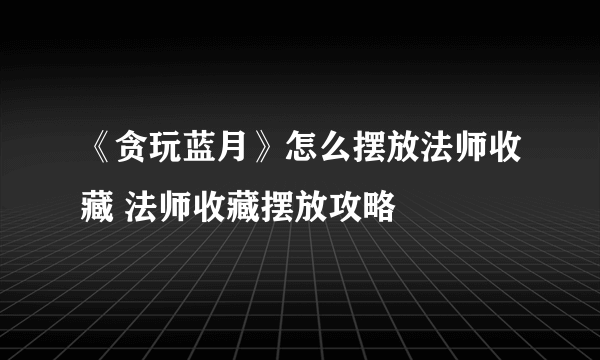 《贪玩蓝月》怎么摆放法师收藏 法师收藏摆放攻略